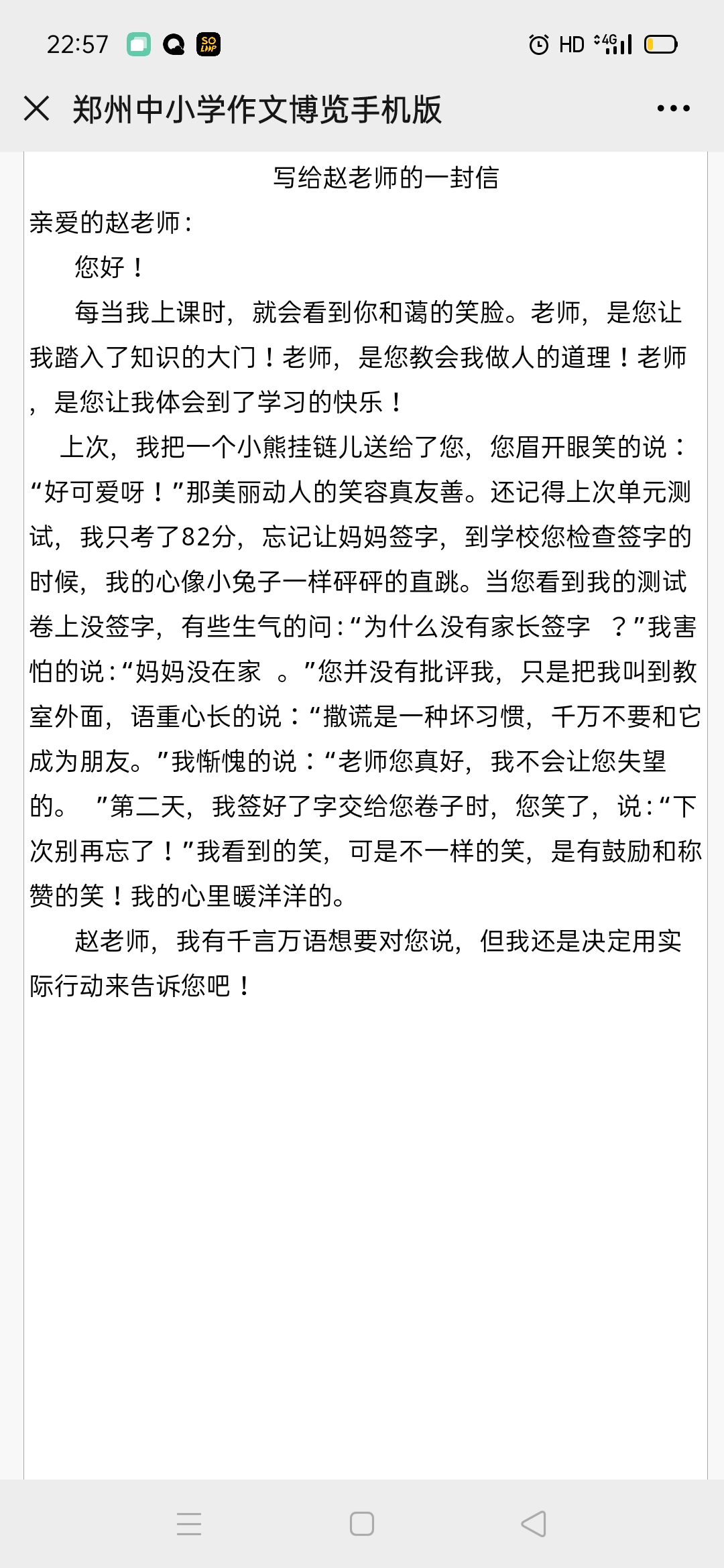 22:57 HD 4G

郑州中小学作文博览手机版

写给赵老师的一封信

亲爱的赵老师：

您好！

每当我上课时，就会看到你和蔼的笑脸。老师，是您让我踏入了知识的大门！老师，是您教会我做人的道理！老师，是您让我体会到了学习的快乐！

上次，我把一个小熊挂链儿送给了您，您眉开眼笑的说：“好可爱呀！”那美丽动人的笑容真友善。还记得上次单元测试，我只考了82分，忘记让妈妈签字，到学校您检查签字的时候，我的心像小兔子一样砰砰的直跳。当您看到我的测试卷上没签字，有些生气的问：“为什么没有家长签字 ？”我害怕的说：“妈妈没在家 。”您并没有批评我，只是把我叫到教室外面，语重心长的说：“撒谎是一种坏习惯，千万不要和它成为朋友。”我惭愧的说：“老师您真好，我不会让您失望的。 ”第二天，我签好了字交给您卷子时，您笑了，说：“下次别再忘了！”我看到的笑，可是不一样的笑，是有鼓励和称赞的笑！我的心里暖洋洋的。

赵老师，我有千言万语想要对您说，但我还是决定用实际行动来告诉您吧！